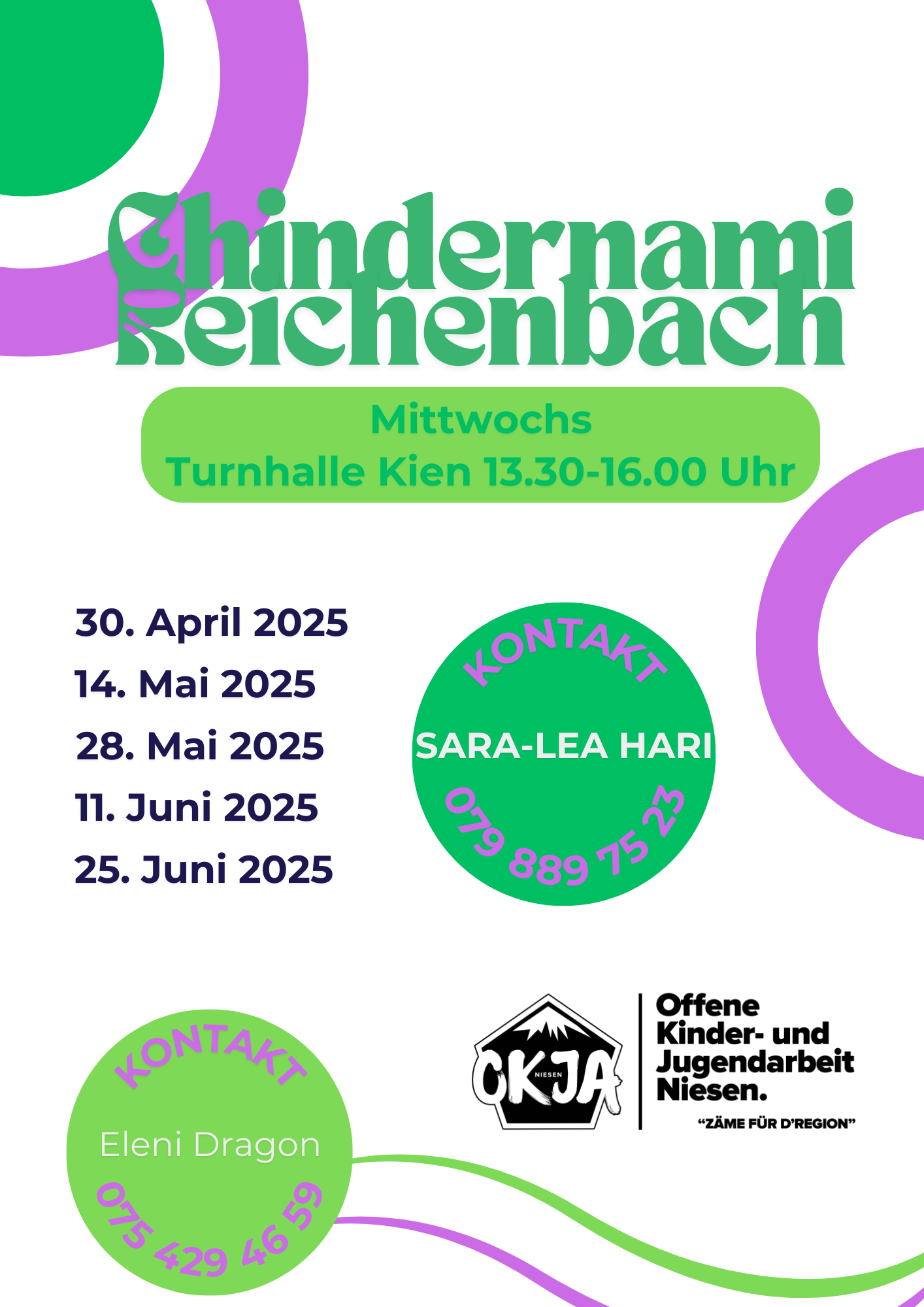 Chindernami Reichenbach

Mittwochs
Turnhalle Kien 13.30-16.00 Uhr

30. April 2025
14. Mai 2025
28. Mai 2025
11. Juni 2025
25. Juni 2025

KONTAKT
SARA-LEA HARI
079 889 75 23

KONTAKT
Eleni Dragon
075 429 46 59

OKJA NIESEN
Offene Kinder- und Jugendarbeit Niesen.
"ZÄME FÜR D'REGION"